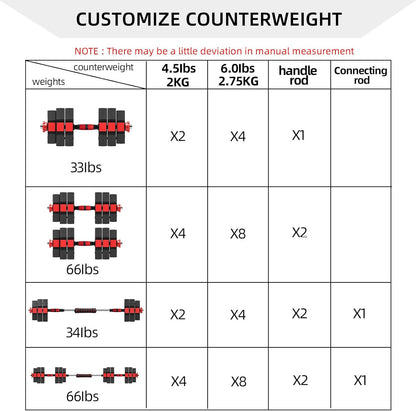 CUSTOMIZE COUNTERWEIGHT

NOTE : There may be a little deviation in manual measurement

| counterweight / weights | 4.5lbs 2KG | 6.0lbs 2.75KG | handle rod | Connecting rod |
|---|---|---|---|---|
| 33lbs | X2 | X4 | X1 | |
| 66lbs | X4 | X8 | X2 | |
| 34lbs | X2 | X4 | X2 | X1 |
| 66lbs | X4 | X8 | X2 | X1 |